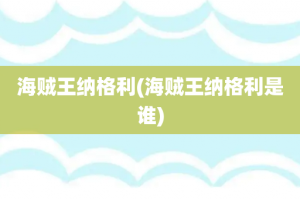 海贼王纳格利(海贼王纳格利是谁)